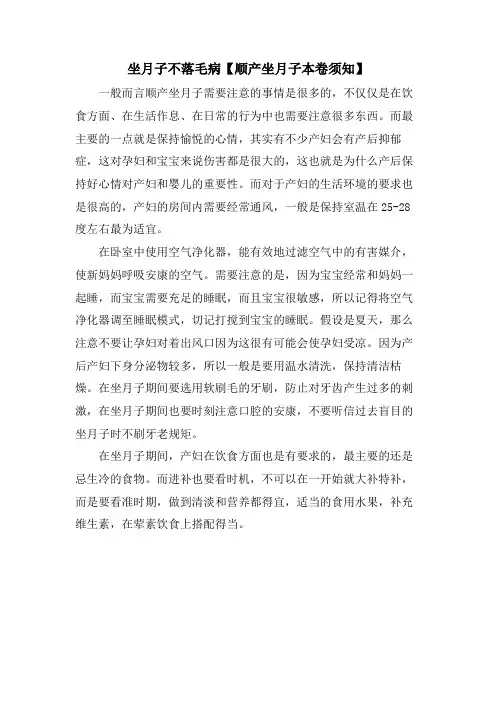 坐月子不落毛病【顺产坐月子本卷须知】

一般而言顺产坐月子需要注意的事情是很多的，不仅仅是在饮食方面、在生活作息、在日常的行为中也需要注意很多东西。而最主要的一点就是保持愉悦的心情，其实有不少产妇会有产后抑郁症，这对孕妇和宝宝来说伤害都是很大的，这也就是为什么产后保持好心情对产妇和婴儿的重要性。而对于产妇的生活环境的要求也是很高的，产妇的房间内需要经常通风，一般是保持室温在 25-28 度左右最为适宜。

在卧室中使用空气净化器，能有效地过滤空气中的有害媒介，使新妈妈呼吸安康的空气。需要注意的是，因为宝宝经常和妈妈一起睡，而宝宝需要充足的睡眠，而且宝宝很敏感，所以记得将空气净化器调至睡眠模式，切记打搅到宝宝的睡眠。假设是夏天，那么注意不要让孕妇对着出风口因为这很有可能会使孕妇受凉。因为产后产妇下身分泌物较多，所以一般是要用温水清洗，保持清洁枯燥。在坐月子期间要选用软刷毛的牙刷，防止对牙齿产生过多的刺激，在坐月子期间也要时刻注意口腔的安康，不要听信过去盲目的坐月子时不刷牙老规矩。

在坐月子期间，产妇在饮食方面也是有要求的，最主要的还是忌生冷的食物。而进补也要看时机，不可以在一开始就大补特补，而是要看准时期，做到清淡和营养都得宜，适当的食用水果，补充维生素，在荤素饮食上搭配得当。